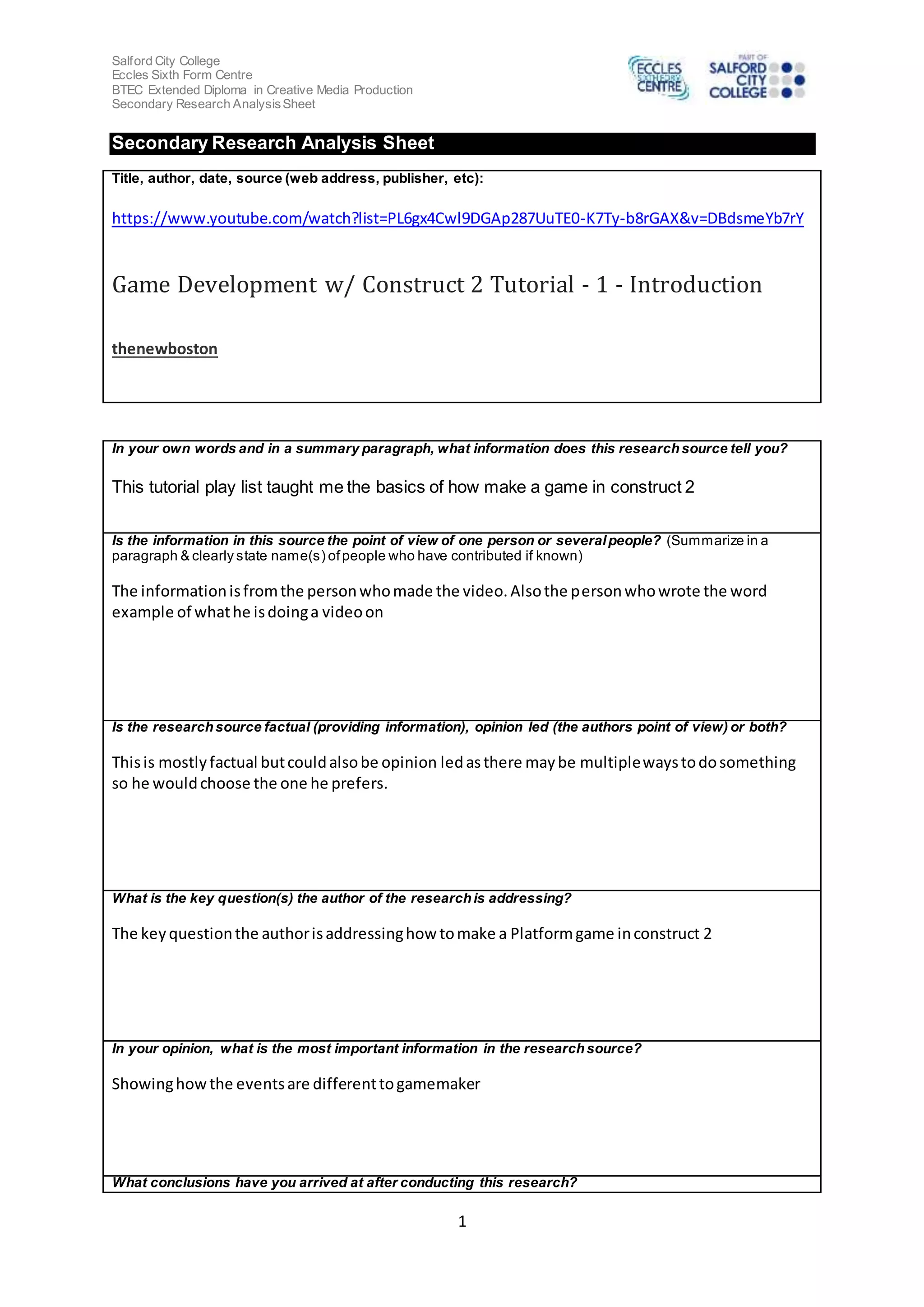 Salford City College
Eccles Sixth Form Centre
BTEC Extended Diploma in Creative Media Production
Secondary Research Analysis Sheet

ECCLES SIXTH FORM CENTRE

PART OF SALFORD CITY COLLEGE

Secondary Research Analysis Sheet

Title, author, date, source (web address, publisher, etc):

https://www.youtube.com/watch?list=PL6gx4Cwl9DGAp287UuTE0-K7Ty-b8rGAX&v=DBdsmeYb7rY

Game Development w/ Construct 2 Tutorial - 1 - Introduction

thenewboston

In your own words and in a summary paragraph, what information does this research source tell you?

This tutorial play list taught me the basics of how make a game in construct 2

Is the information in this source the point of view of one person or several people? (Summarize in a paragraph & clearly state name(s) of people who have contributed if known)

The information is from the person who made the video. Also the person who wrote the word example of what he is doing a video on

Is the research source factual (providing information), opinion led (the authors point of view) or both?

This is mostly factual but could also be opinion led as there may be multiple ways to do something so he would choose the one he prefers.

What is the key question(s) the author of the research is addressing?

The key question the author is addressing how to make a Platform game in construct 2

In your opinion, what is the most important information in the research source?

Showing how the events are different to gamemaker

What conclusions have you arrived at after conducting this research?

1